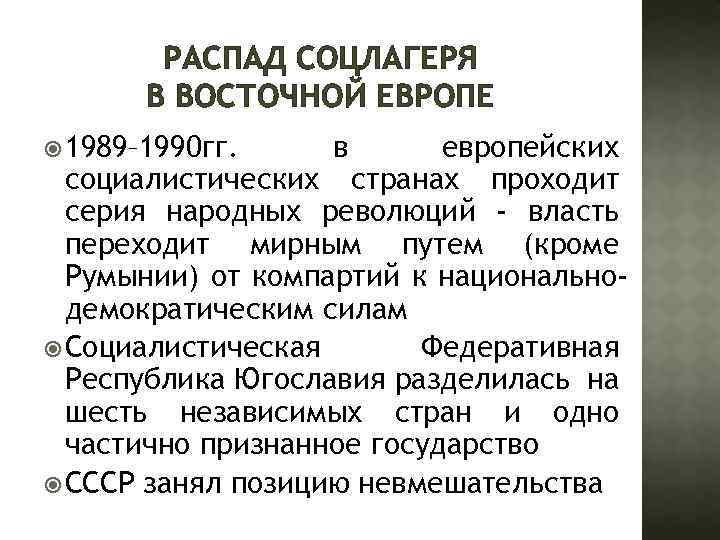 РАСПАД СОЦЛАГЕРЯ
В ВОСТОЧНОЙ ЕВРОПЕ

1989–1990гг. в европейских социалистических странах проходит серия народных революций - власть переходит мирным путем (кроме Румынии) от компартий к национально-демократическим силам

Социалистическая Федеративная Республика Югославия разделилась на шесть независимых стран и одно частично признанное государство

СССР занял позицию невмешательства